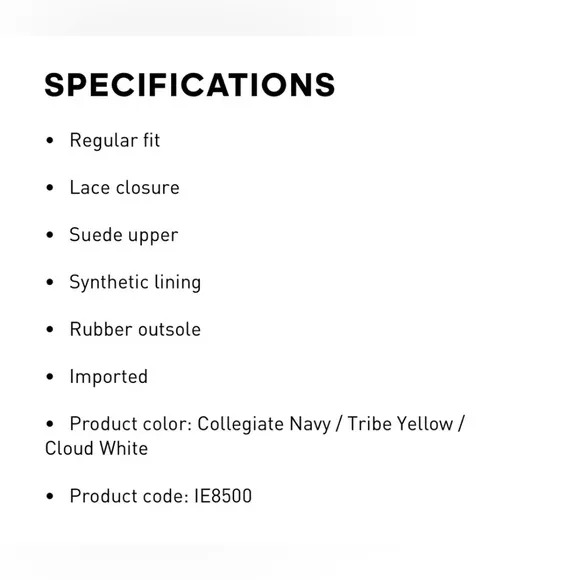 SPECIFICATIONS

• Regular fit

• Lace closure

• Suede upper

• Synthetic lining

• Rubber outsole

• Imported

• Product color: Collegiate Navy / Tribe Yellow / Cloud White

• Product code: IE8500